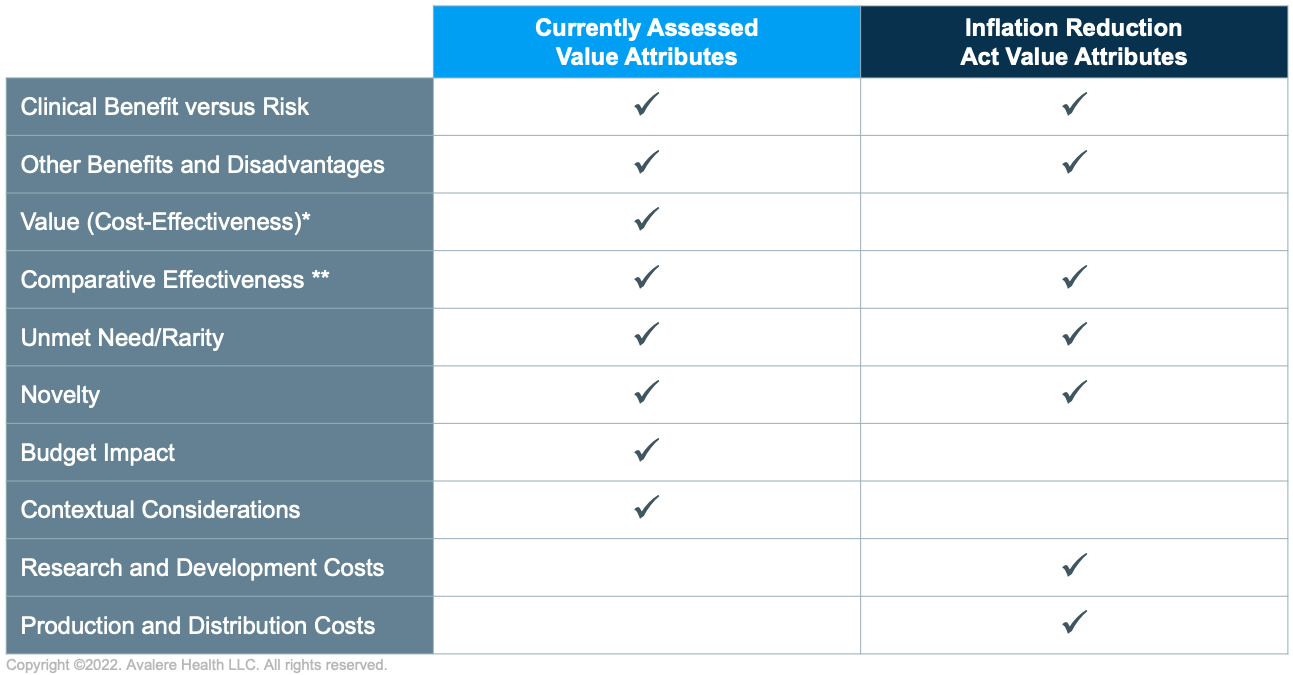 | | Currently Assessed Value Attributes | Inflation Reduction Act Value Attributes |
|---|---|---|
| Clinical Benefit versus Risk | ✓ | ✓ |
| Other Benefits and Disadvantages | ✓ | ✓ |
| Value (Cost-Effectiveness)* | ✓ | |
| Comparative Effectiveness ** | ✓ | ✓ |
| Unmet Need/Rarity | ✓ | ✓ |
| Novelty | ✓ | ✓ |
| Budget Impact | ✓ | |
| Contextual Considerations | ✓ | |
| Research and Development Costs | | ✓ |
| Production and Distribution Costs | | ✓ |

Copyright ©2022. Avalere Health LLC. All rights reserved.